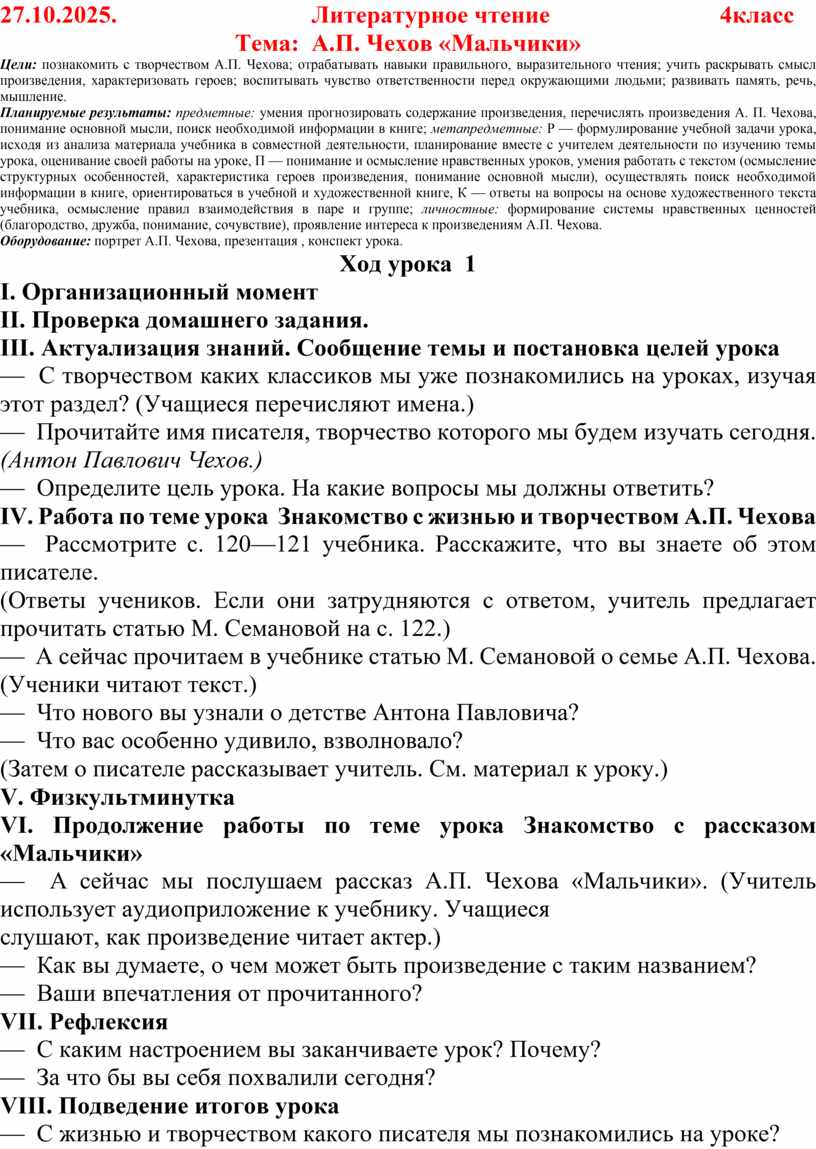 27.10.2025. Литературное чтение 4класс
Тема: А.П. Чехов «Мальчики»

Цели: познакомить с творчеством А.П. Чехова; отрабатывать навыки правильного, выразительного чтения; учить раскрывать смысл произведения, характеризовать героев; воспитывать чувство ответственности перед окружающими людьми; развивать память, речь, мышление.
Планируемые результаты: предметные: умения прогнозировать содержание произведения, перечислять произведения А. П. Чехова, понимание основной мысли, поиск необходимой информации в книге; метапредметные: Р — формулирование учебной задачи урока, исходя из анализа материала учебника в совместной деятельности, планирование вместе с учителем деятельности по изучению темы урока, оценивание своей работы на уроке, П — понимание и осмысление нравственных уроков, умения работать с текстом (осмысление структурных особенностей, характеристика героев произведения, понимание основной мысли), осуществлять поиск необходимой информации в книге, ориентироваться в учебной и художественной книге, К — ответы на вопросы на основе художественного текста учебника, осмысление правил взаимодействия в паре и группе; личностные: формирование системы нравственных ценностей (благородство, дружба, понимание, сочувствие), проявление интереса к произведениям А.П. Чехова.
Оборудование: портрет А.П. Чехова, презентация , конспект урока.

Ход урока 1

I. Организационный момент
II. Проверка домашнего задания.
III. Актуализация знаний. Сообщение темы и постановка целей урока
— С творчеством каких классиков мы уже познакомились на уроках, изучая этот раздел? (Учащиеся перечисляют имена.)
— Прочитайте имя писателя, творчество которого мы будем изучать сегодня. (Антон Павлович Чехов.)
— Определите цель урока. На какие вопросы мы должны ответить?
IV. Работа по теме урока Знакомство с жизнью и творчеством А.П. Чехова
— Рассмотрите с. 120—121 учебника. Расскажите, что вы знаете об этом писателе.
(Ответы учеников. Если они затрудняются с ответом, учитель предлагает прочитать статью М. Семановой на с. 122.)
— А сейчас прочитаем в учебнике статью М. Семановой о семье А.П. Чехова. (Ученики читают текст.)
— Что нового вы узнали о детстве Антона Павловича?
— Что вас особенно удивило, взволновало?
(Затем о писателе рассказывает учитель. См. материал к уроку.)
V. Физкультминутка
VI. Продолжение работы по теме урока Знакомство с рассказом «Мальчики»
— А сейчас мы послушаем рассказ А.П. Чехова «Мальчики». (Учитель использует аудиоприложение к учебнику. Учащиеся
слушают, как произведение читает актер.)
— Как вы думаете, о чем может быть произведение с таким названием?
— Ваши впечатления от прочитанного?
VII. Рефлексия
— С каким настроением вы заканчиваете урок? Почему?
— За что бы вы себя похвалили сегодня?
VIII. Подведение итогов урока
— С жизнью и творчеством какого писателя мы познакомились на уроке?